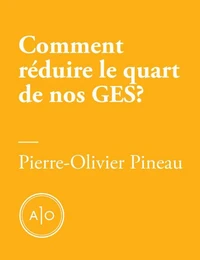 Comment réduire le quart de nos GES?

—

Pierre-Olivier Pineau

A|O